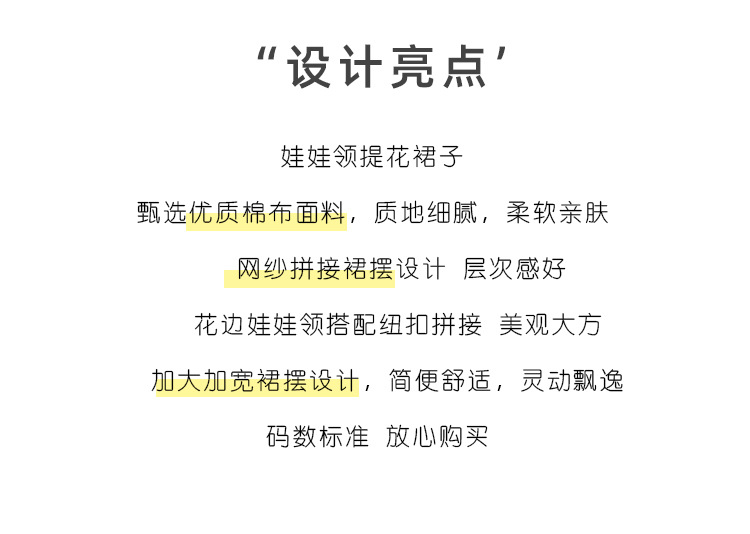 “设计亮点’

娃娃领提花裙子

甄选优质棉布面料，质地细腻，柔软亲肤

网纱拼接裙摆设计 层次感好

花边娃娃领搭配纽扣拼接 美观大方

加大加宽裙摆设计，简便舒适，灵动飘逸

码数标准 放心购买